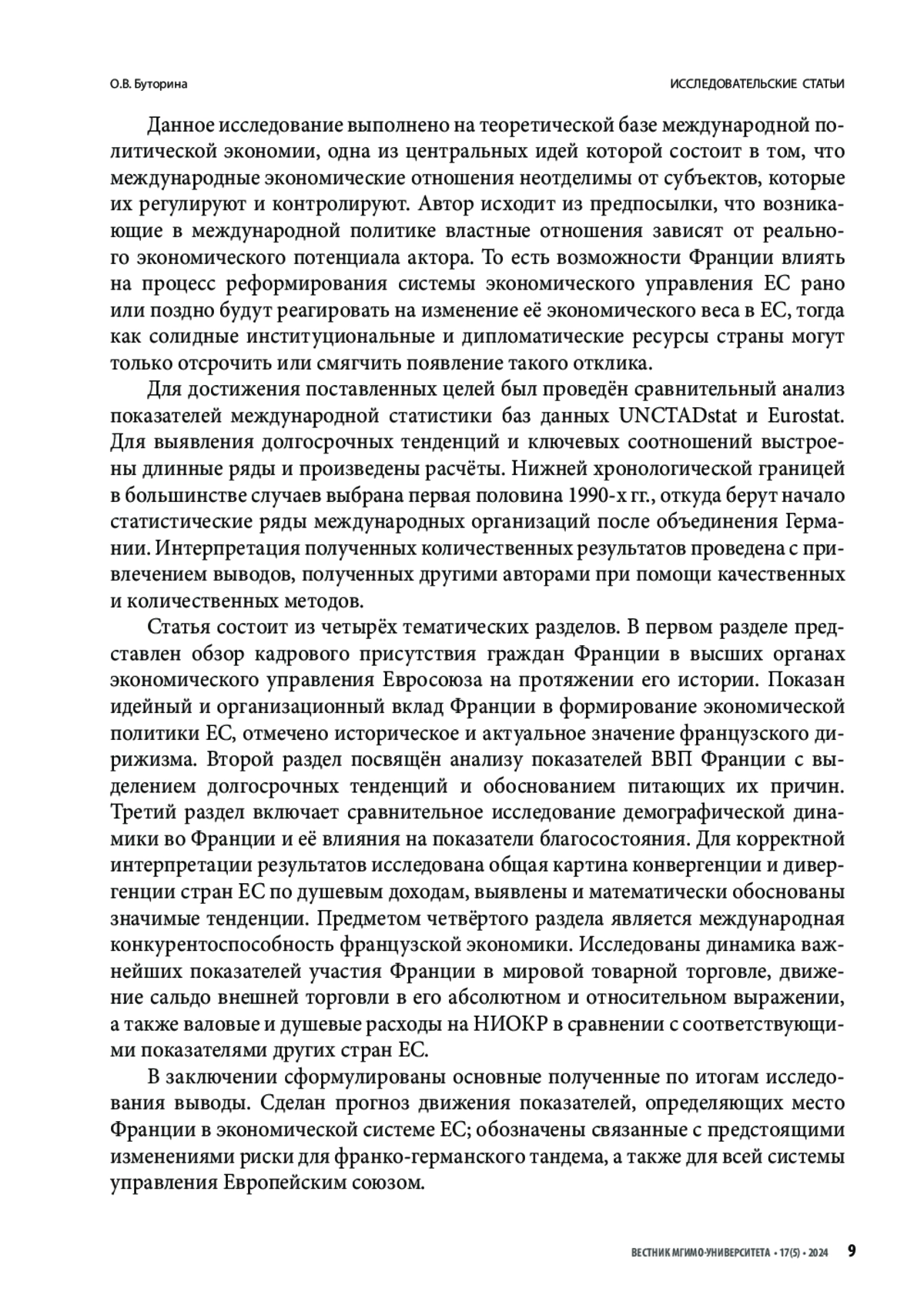 О.В. Буторина

ИССЛЕДОВАТЕЛЬСКИЕ СТАТЬИ

Данное исследование выполнено на теоретической базе международной политической экономии, одна из центральных идей которой состоит в том, что международные экономические отношения неотделимы от субъектов, которые их регулируют и контролируют. Автор исходит из предпосылки, что возникающие в международной политике властные отношения зависят от реального экономического потенциала актора. То есть возможности Франции влиять на процесс реформирования системы экономического управления ЕС рано или поздно будут реагировать на изменение её экономического веса в ЕС, тогда как солидные институциональные и дипломатические ресурсы страны могут только отсрочить или смягчить появление такого отклика.

Для достижения поставленных целей был проведён сравнительный анализ показателей международной статистики баз данных UNCTADstat и Eurostat. Для выявления долгосрочных тенденций и ключевых соотношений выстроены длинные ряды и произведены расчёты. Нижней хронологической границей в большинстве случаев выбрана первая половина 1990-х гг., откуда берут начало статистические ряды международных организаций после объединения Германии. Интерпретация полученных количественных результатов проведена с привлечением выводов, полученных другими авторами при помощи качественных и количественных методов.

Статья состоит из четырёх тематических разделов. В первом разделе представлен обзор кадрового присутствия граждан Франции в высших органах экономического управления Евросоюза на протяжении его истории. Показан идейный и организационный вклад Франции в формирование экономической политики ЕС, отмечено историческое и актуальное значение французского дирижизма. Второй раздел посвящён анализу показателей ВВП Франции с выделением долгосрочных тенденций и обоснованием питающих их причин. Третий раздел включает сравнительное исследование демографической динамики во Франции и её влияния на показатели благосостояния. Для корректной интерпретации результатов исследована общая картина конвергенции и дивергенции стран ЕС по душевым доходам, выявлены и математически обоснованы значимые тенденции. Предметом четвёртого раздела является международная конкурентоспособность французской экономики. Исследованы динамика важнейших показателей участия Франции в мировой товарной торговле, движение сальдо внешней торговли в его абсолютном и относительном выражении, а также валовые и душевые расходы на НИОКР в сравнении с соответствующими показателями других стран ЕС.

В заключении сформулированы основные полученные по итогам исследования выводы. Сделан прогноз движения показателей, определяющих место Франции в экономической системе ЕС; обозначены связанные с предстоящими изменениями риски для франко-германского тандема, а также для всей системы управления Европейским союзом.

ВЕСТНИК МГИМО-УНИВЕРСИТЕТА • 17(5) • 2024 9